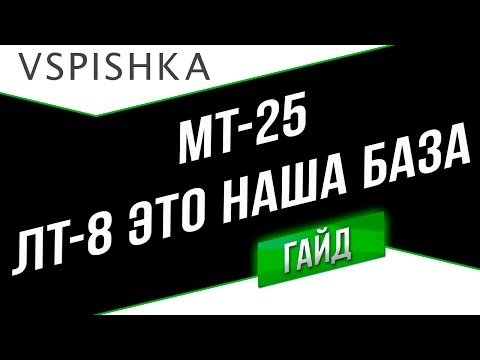 VSPISHKA

МТ-25
ЛТ-8 ЭТО НАША БАЗА

ГАЙД